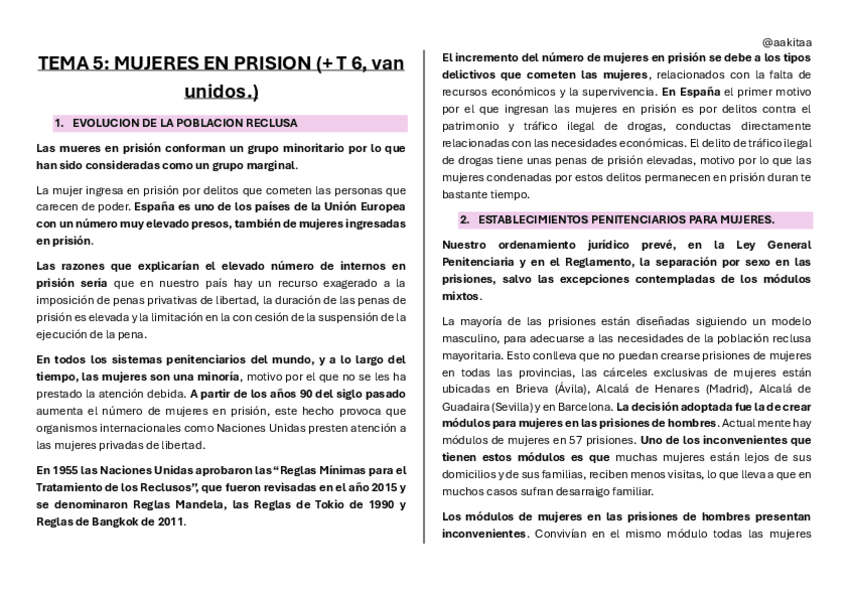 @aakitaa

TEMA 5: MUJERES EN PRISION (+ T 6, van unidos.)

1. EVOLUCION DE LA POBLACION RECLUSA

Las mueres en prisión conforman un grupo minoritario por lo que han sido consideradas como un grupo marginal.

La mujer ingresa en prisión por delitos que cometen las personas que carecen de poder. España es uno de los países de la Unión Europea con un número muy elevado presos, también de mujeres ingresadas en prisión.

Las razones que explicarían el elevado número de internos en prisión sería que en nuestro país hay un recurso exagerado a la imposición de penas privativas de libertad, la duración de las penas de prisión es elevada y la limitación en la con cesión de la suspensión de la ejecución de la pena.

En todos los sistemas penitenciarios del mundo, y a lo largo del tiempo, las mujeres son una minoría, motivo por el que no se les ha prestado la atención debida. A partir de los años 90 del siglo pasado aumenta el número de mujeres en prisión, este hecho provoca que organismos internacionales como Naciones Unidas presten atención a las mujeres privadas de libertad.

En 1955 las Naciones Unidas aprobaron las "Reglas Mínimas para el Tratamiento de los Reclusos", que fueron revisadas en el año 2015 y se denominaron Reglas Mandela, las Reglas de Tokio de 1990 y Reglas de Bangkok de 2011.

El incremento del número de mujeres en prisión se debe a los tipos delictivos que cometen las mujeres, relacionados con la falta de recursos económicos y la supervivencia. En España el primer motivo por el que ingresan las mujeres en prisión es por delitos contra el patrimonio y tráfico ilegal de drogas, conductas directamente relacionadas con las necesidades económicas. El delito de tráfico ilegal de drogas tiene unas penas de prisión elevadas, motivo por lo que las mujeres condenadas por estos delitos permanecen en prisión duran te bastante tiempo.

2. ESTABLECIMIENTOS PENITENCIARIOS PARA MUJERES.

Nuestro ordenamiento jurídico prevé, en la Ley General Penitenciaria y en el Reglamento, la separación por sexo en las prisiones, salvo las excepciones contempladas de los módulos mixtos.

La mayoría de las prisiones están diseñadas siguiendo un modelo masculino, para adecuarse a las necesidades de la población reclusa mayoritaria. Esto conlleva que no puedan crearse prisiones de mujeres en todas las provincias, las cárceles exclusivas de mujeres están ubicadas en Brieva (Ávila), Alcalá de Henares (Madrid), Alcalá de Guadaira (Sevilla) y en Barcelona. La decisión adoptada fue la de crear módulos para mujeres en las prisiones de hombres. Actual mente hay módulos de mujeres en 57 prisiones. Uno de los inconvenientes que tienen estos módulos es que muchas mujeres están lejos de sus domicilios y de sus familias, reciben menos visitas, lo que lleva a que en muchos casos sufran desarraigo familiar.

Los módulos de mujeres en las prisiones de hombres presentan inconvenientes. Convivían en el mismo módulo todas las mujeres